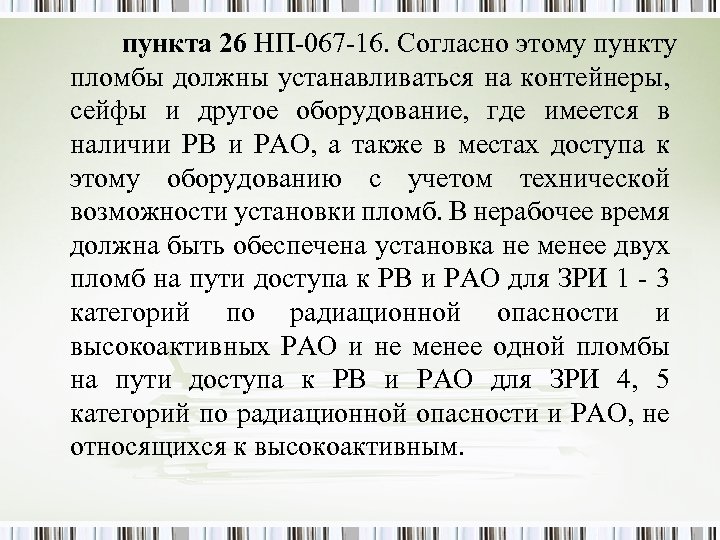 пункта 26 НП-067-16. Согласно этому пункту пломбы должны устанавливаться на контейнеры, сейфы и другое оборудование, где имеется в наличии РВ и РАО, а также в местах доступа к этому оборудованию с учетом технической возможности установки пломб. В нерабочее время должна быть обеспечена установка не менее двух пломб на пути доступа к РВ и РАО для ЗРИ 1 - 3 категорий по радиационной опасности и высокоактивных РАО и не менее одной пломбы на пути доступа к РВ и РАО для ЗРИ 4, 5 категорий по радиационной опасности и РАО, не относящихся к высокоактивным.